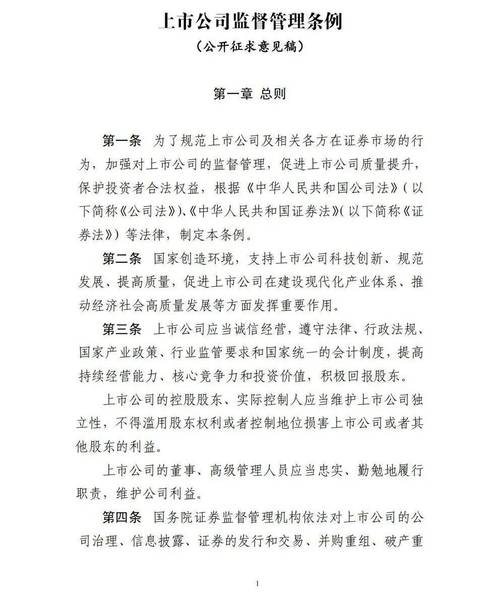 上市公司监督管理条例

（公开征求意见稿）

第一章 总则

第一条 为了规范上市公司及相关各方在证券市场的行为，加强对上市公司的监督管理，促进上市公司质量提升，保护投资者合法权益，根据《中华人民共和国公司法》（以下简称《公司法》）、《中华人民共和国证券法》（以下简称《证券法》）等法律，制定本条例。

第二条 国家创造环境，支持上市公司科技创新、规范发展、提高质量，促进上市公司在建设现代化产业体系、推动经济社会高质量发展等方面发挥重要作用。

第三条 上市公司应当诚信经营，遵守法律、行政法规、国家产业政策、行业监管要求和国家统一的会计制度，提高持续经营能力、核心竞争力和投资价值，积极回报股东。

上市公司的控股股东、实际控制人应当维护上市公司独立性，不得滥用股东权利或者控制地位损害上市公司或者其他股东的利益。

上市公司的董事、高级管理人员应当忠实、勤勉地履行职责，维护公司利益。

第四条 国务院证券监督管理机构依法对上市公司的公司治理、信息披露、证券的发行和交易、并购重组、破产重

1